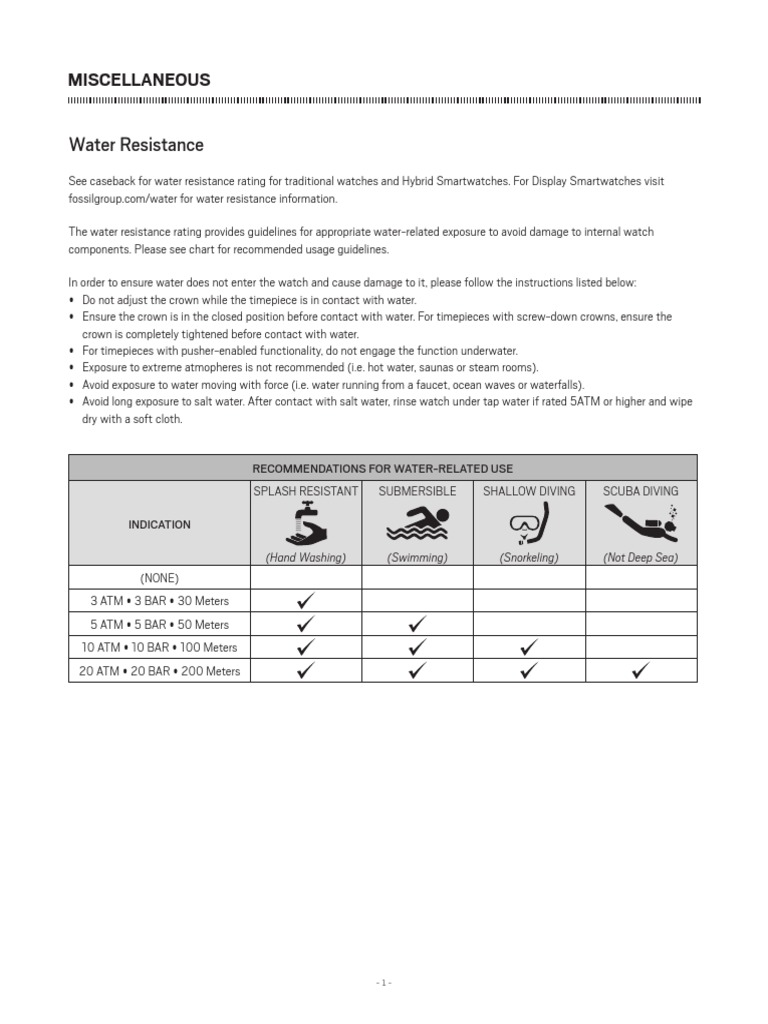 MISCELLANEOUS

Water Resistance

See caseback for water resistance rating for traditional watches and Hybrid Smartwatches. For Display Smartwatches visit fossilgroup.com/water for water resistance information.

The water resistance rating provides guidelines for appropriate water-related exposure to avoid damage to internal watch components. Please see chart for recommended usage guidelines.

In order to ensure water does not enter the watch and cause damage to it, please follow the instructions listed below:
• Do not adjust the crown while the timepiece is in contact with water.
• Ensure the crown is in the closed position before contact with water. For timepieces with screw-down crowns, ensure the crown is completely tightened before contact with water.
• For timepieces with pusher-enabled functionality, do not engage the function underwater.
• Exposure to extreme atmopheres is not recommended (i.e. hot water, saunas or steam rooms).
• Avoid exposure to water moving with force (i.e. water running from a faucet, ocean waves or waterfalls).
• Avoid long exposure to salt water. After contact with salt water, rinse watch under tap water if rated 5ATM or higher and wipe dry with a soft cloth.

| RECOMMENDATIONS FOR WATER-RELATED USE | | | | |
|---|---|---|---|---|
| INDICATION | SPLASH RESISTANT (Hand Washing) | SUBMERSIBLE (Swimming) | SHALLOW DIVING (Snorkeling) | SCUBA DIVING (Not Deep Sea) |
| (NONE) | | | | |
| 3 ATM • 3 BAR • 30 Meters | ✓ | | | |
| 5 ATM • 5 BAR • 50 Meters | ✓ | ✓ | | |
| 10 ATM • 10 BAR • 100 Meters | ✓ | ✓ | ✓ | |
| 20 ATM • 20 BAR • 200 Meters | ✓ | ✓ | ✓ | ✓ |

- 1 -